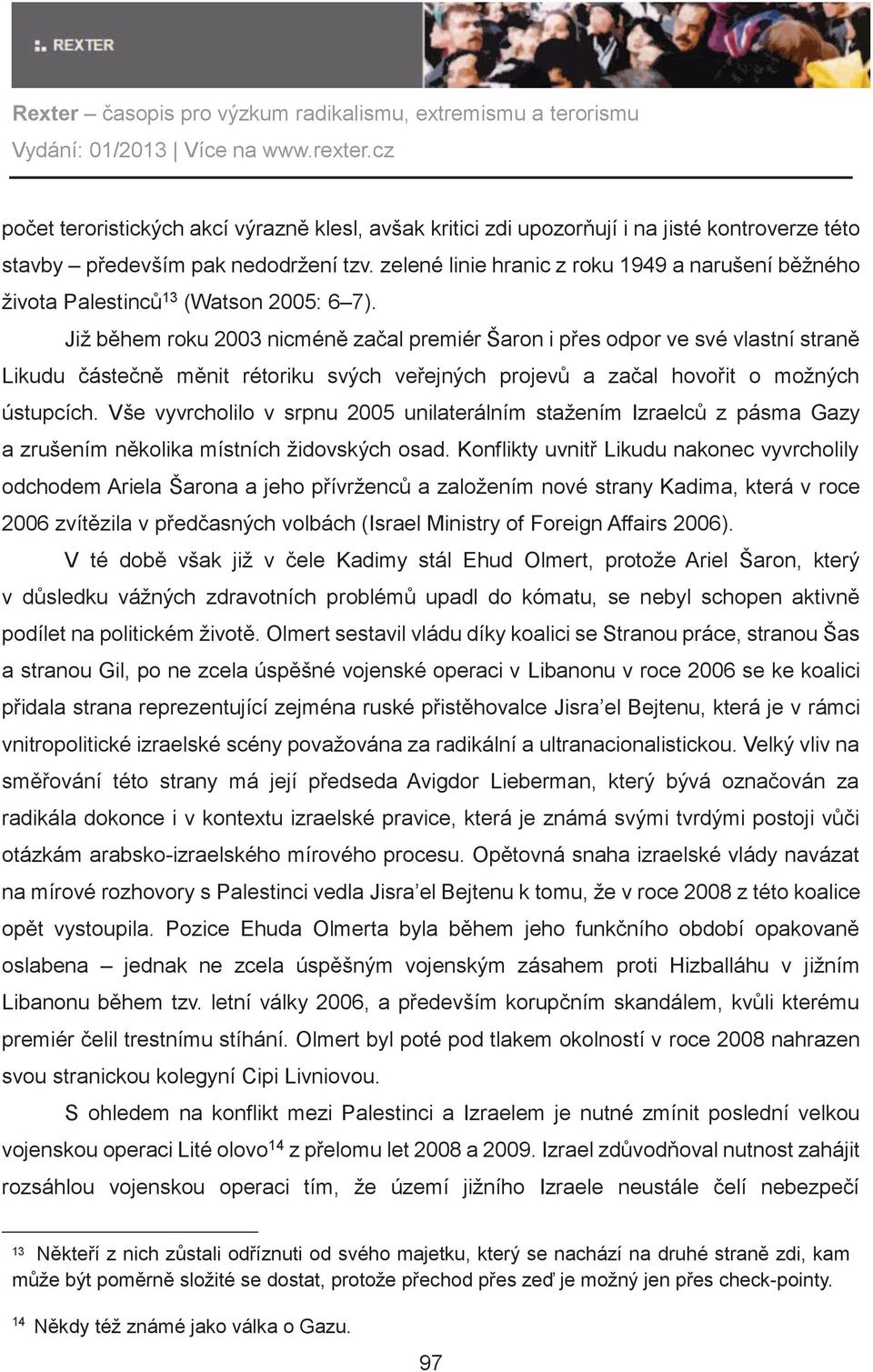 REXTER

Rexter – časopis pro výzkum radikalismu, extremismu a terorismu
Vydání: 01/2013 | Více na www.rexter.cz

počet teroristických akcí výrazně klesl, avšak kritici zdi upozorňují i na jisté kontroverze této stavby – především pak nedodržení tzv. zelené linie hranic z roku 1949 a narušení běžného života Palestinců$^{13}$ (Watson 2005: 6–7).

Již během roku 2003 nicméně začal premiér Šaron i přes odpor ve své vlastní straně Likudu částečně měnit rétoriku svých veřejných projevů a začal hovořit o možných ústupcích. Vše vyvrcholilo v srpnu 2005 unilaterálním stažením Izraelců z pásma Gazy a zrušením několika místních židovských osad. Konflikty uvnitř Likudu nakonec vyvrcholily odchodem Ariela Šarona a jeho přívrženců a založením nové strany Kadima, která v roce 2006 zvítězila v předčasných volbách (Israel Ministry of Foreign Affairs 2006).

V té době však již v čele Kadimy stál Ehud Olmert, protože Ariel Šaron, který v důsledku vážných zdravotních problémů upadl do kómatu, se nebyl schopen aktivně podílet na politickém životě. Olmert sestavil vládu díky koalici se Stranou práce, stranou Šas a stranou Gil, po ne zcela úspěšné vojenské operaci v Libanonu v roce 2006 se ke koalici přidala strana reprezentující zejména ruské přistěhovalce Jisra'el Bejtenu, která je v rámci vnitropolitické izraelské scény považována za radikální a ultranacionalistickou. Velký vliv na směřování této strany má její předseda Avigdor Lieberman, který bývá označován za radikála dokonce i v kontextu izraelské pravice, která je známá svými tvrdými postoji vůči otázkám arabsko-izraelského mírového procesu. Opětovná snaha izraelské vlády navázat na mírové rozhovory s Palestinci vedla Jisra'el Bejtenu k tomu, že v roce 2008 z této koalice opět vystoupila. Pozice Ehuda Olmerta byla během jeho funkčního období opakovaně oslabena – jednak ne zcela úspěšným vojenským zásahem proti Hizballáhu v jižním Libanonu během tzv. letní války 2006, a především korupčním skandálem, kvůli kterému premiér čelil trestnímu stíhání. Olmert byl poté pod tlakem okolností v roce 2008 nahrazen svou stranickou kolegyní Cipi Livniovou.

S ohledem na konflikt mezi Palestinci a Izraelem je nutné zmínit poslední velkou vojenskou operaci Lité olovo$^{14}$ z přelomu let 2008 a 2009. Izrael zdůvodňoval nutnost zahájit rozsáhlou vojenskou operaci tím, že území jižního Izraele neustále čelí nebezpečí

$^{13}$ Někteří z nich zůstali odříznuti od svého majetku, který se nachází na druhé straně zdi, kam může být poměrně složité se dostat, protože přechod přes zeď je možný jen přes check-pointy.

$^{14}$ Někdy též známé jako válka o Gazu.

97